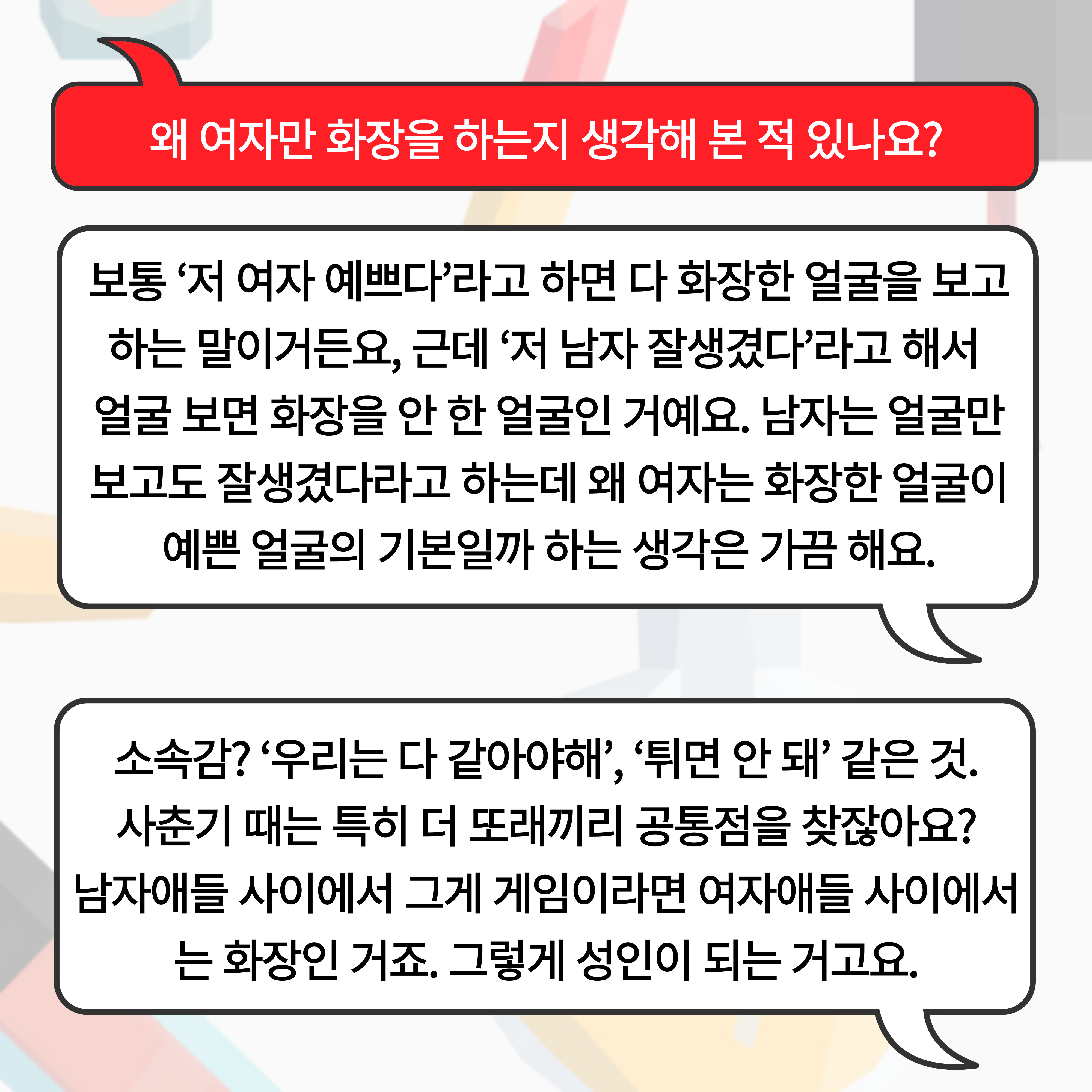 왜 여자만 화장을 하는지 생각해 본 적 있나요?

보통 '저 여자 예쁘다'라고 하면 다 화장한 얼굴을 보고 하는 말이거든요, 근데 '저 남자 잘생겼다'라고 해서 얼굴 보면 화장을 안 한 얼굴인 거예요. 남자는 얼굴만 보고도 잘생겼다라고 하는데 왜 여자는 화장한 얼굴이 예쁜 얼굴의 기본일까 하는 생각은 가끔 해요.

소속감? '우리는 다 같아야해', '튀면 안 돼' 같은 것. 사춘기 때는 특히 더 또래끼리 공통점을 찾잖아요? 남자애들 사이에서 그게 게임이라면 여자애들 사이에서는 화장인 거죠. 그렇게 성인이 되는 거고요.